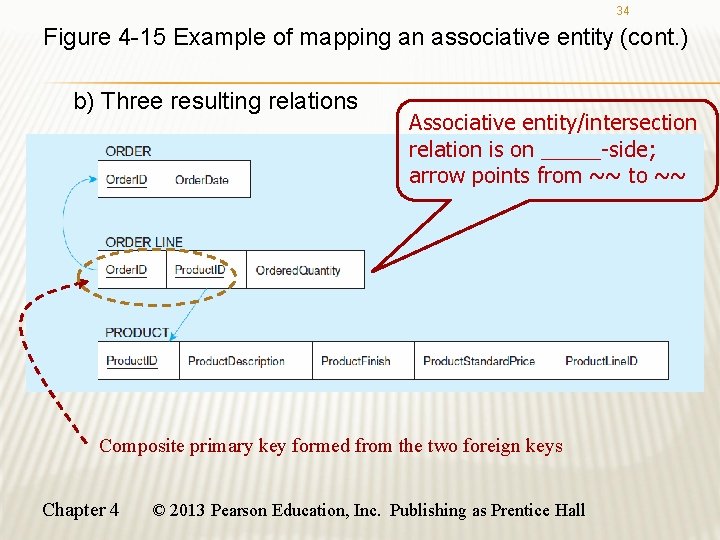 34

Figure 4-15 Example of mapping an associative entity (cont.)

b) Three resulting relations

Associative entity/intersection relation is on _____-side; arrow points from ~~ to ~~

ORDER

| OrderID | OrderDate |
|---|---|

ORDER LINE

| OrderID | ProductID | OrderedQuantity |
|---|---|---|

PRODUCT

| ProductID | ProductDescription | ProductFinish | ProductStandardPrice | ProductLineID |
|---|---|---|---|---|

Composite primary key formed from the two foreign keys

Chapter 4 © 2013 Pearson Education, Inc. Publishing as Prentice Hall